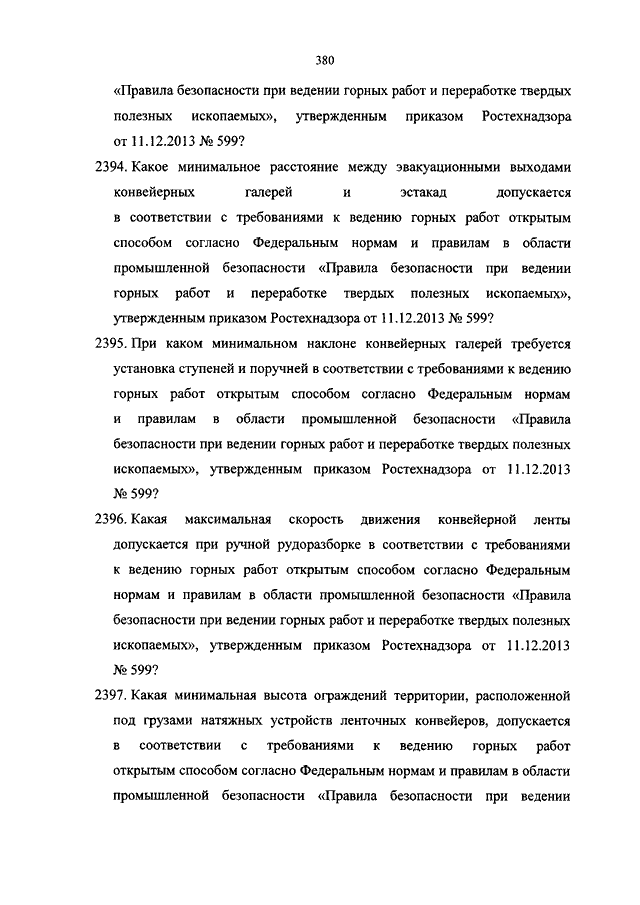 380

«Правила безопасности при ведении горных работ и переработке твердых полезных ископаемых», утвержденным приказом Ростехнадзора от 11.12.2013 № 599?

2394. Какое минимальное расстояние между эвакуационными выходами конвейерных галерей и эстакад допускается в соответствии с требованиями к ведению горных работ открытым способом согласно Федеральным нормам и правилам в области промышленной безопасности «Правила безопасности при ведении горных работ и переработке твердых полезных ископаемых», утвержденным приказом Ростехнадзора от 11.12.2013 № 599?

2395. При каком минимальном наклоне конвейерных галерей требуется установка ступеней и поручней в соответствии с требованиями к ведению горных работ открытым способом согласно Федеральным нормам и правилам в области промышленной безопасности «Правила безопасности при ведении горных работ и переработке твердых полезных ископаемых», утвержденным приказом Ростехнадзора от 11.12.2013 № 599?

2396. Какая максимальная скорость движения конвейерной ленты допускается при ручной рудоразборке в соответствии с требованиями к ведению горных работ открытым способом согласно Федеральным нормам и правилам в области промышленной безопасности «Правила безопасности при ведении горных работ и переработке твердых полезных ископаемых», утвержденным приказом Ростехнадзора от 11.12.2013 № 599?

2397. Какая минимальная высота ограждений территории, расположенной под грузами натяжных устройств ленточных конвейеров, допускается в соответствии с требованиями к ведению горных работ открытым способом согласно Федеральным нормам и правилам в области промышленной безопасности «Правила безопасности при ведении